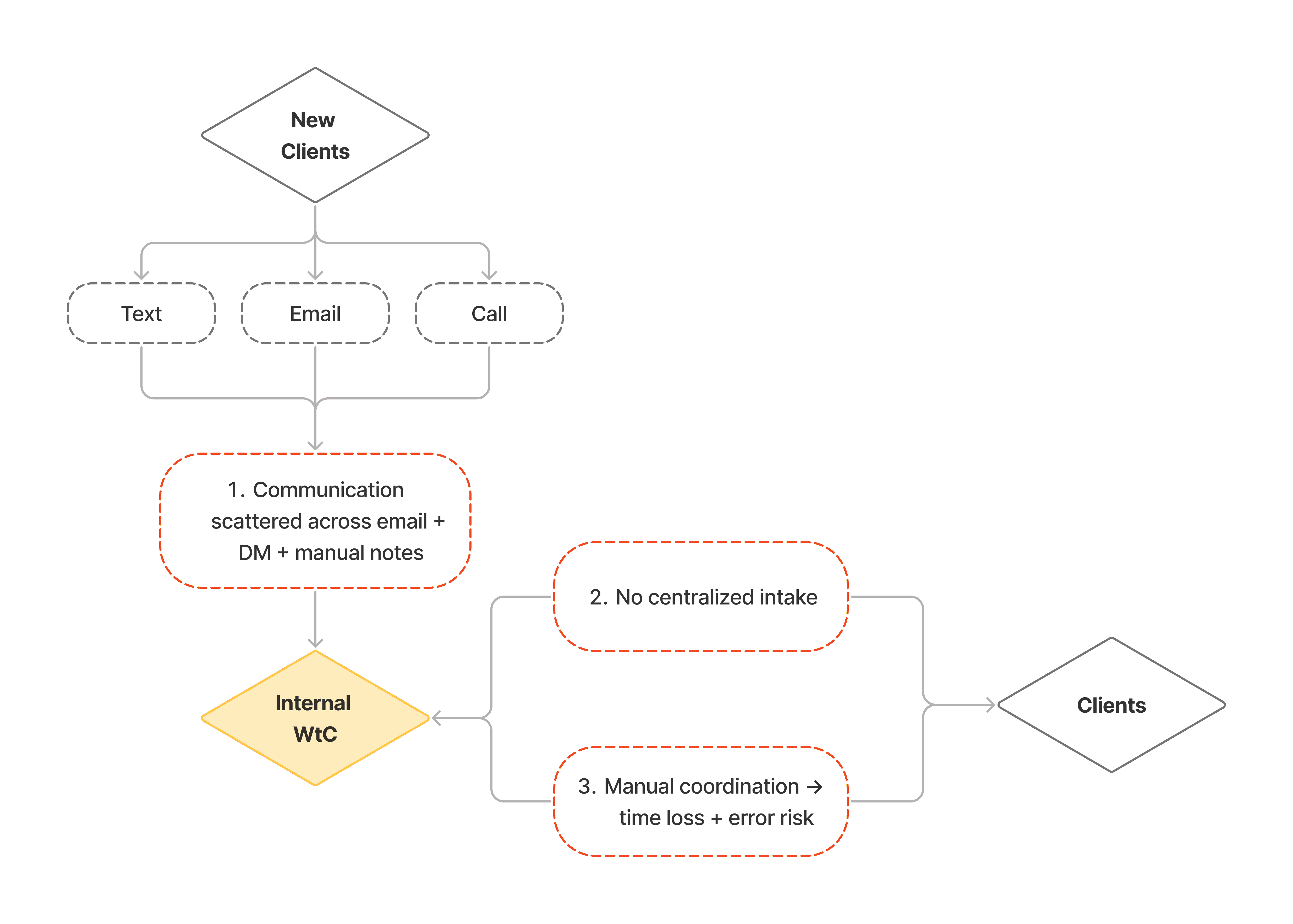 New Clients

Text

Email

Call

1. Communication scattered across email + DM + manual notes

Internal WtC

2. No centralized intake

3. Manual coordination → time loss + error risk

Clients